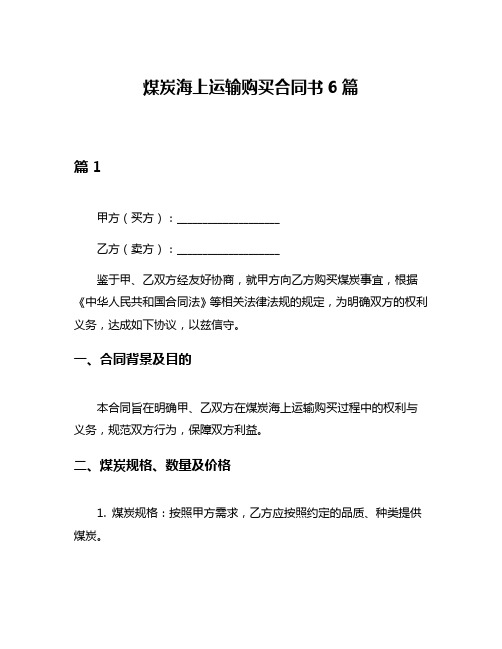 煤炭海上运输购买合同书 6 篇

篇 1

甲方（买方）：__________________

乙方（卖方）：__________________

鉴于甲、乙双方经友好协商，就甲方向乙方购买煤炭事宜，根据《中华人民共和国合同法》等相关法律法规的规定，为明确双方的权利义务，达成如下协议，以兹信守。

一、合同背景及目的

本合同旨在明确甲、乙双方在煤炭海上运输购买过程中的权利与义务，规范双方行为，保障双方利益。

二、煤炭规格、数量及价格

1. 煤炭规格：按照甲方需求，乙方应按照约定的品质、种类提供煤炭。